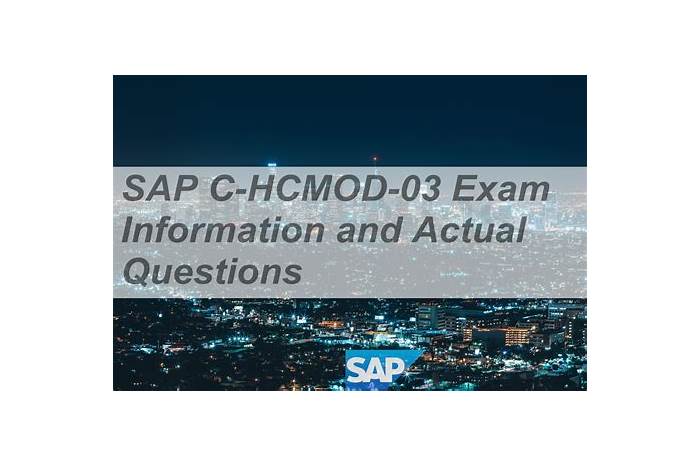 SAP C-HCMOD-03 Exam Information and Actual Questions

SAP